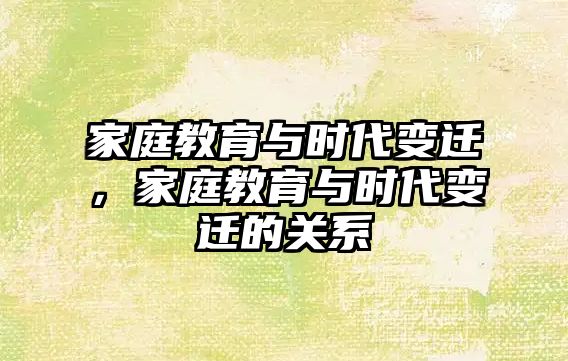 家庭教育与时代变迁，家庭教育与时代变迁的关系